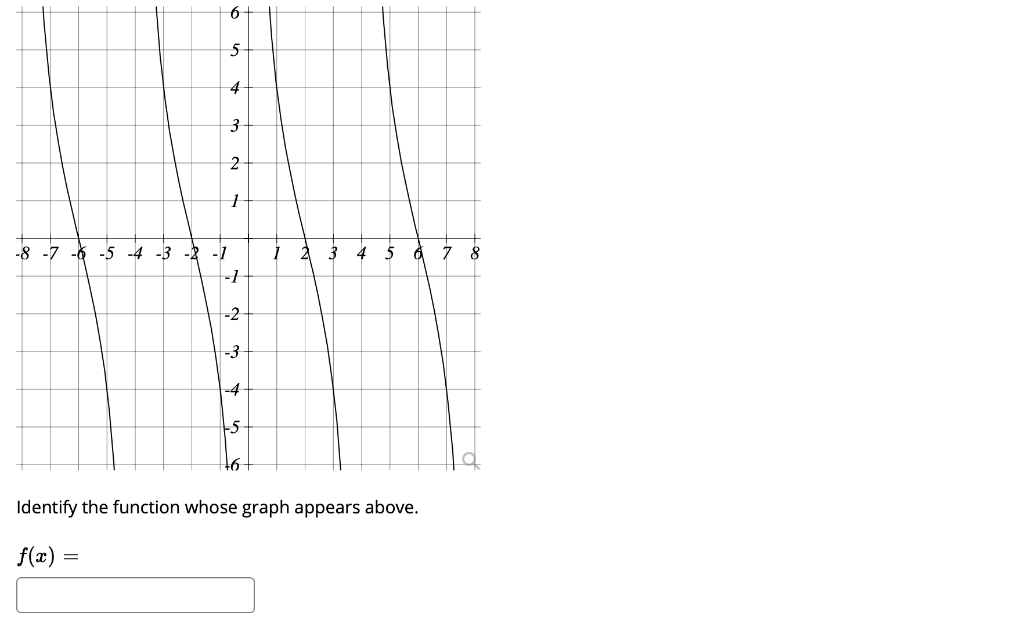 6
5
4
3
2
1
-8 -7 -6 -5 -4 -3 -2 -1 1 2 3 4 5 6 7 8
-1
-2
-3
-4
-5
-6

Identify the function whose graph appears above.

$f(x) =$